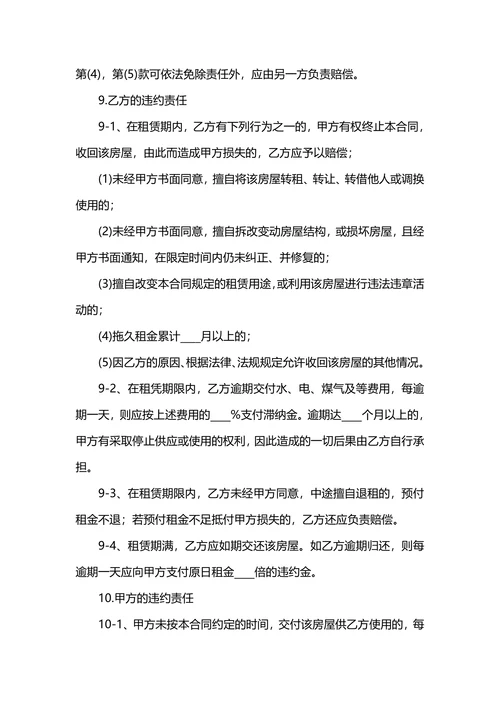 第(4)，第(5)款可依法免除责任外，应由另一方负责赔偿。

9.乙方的违约责任

9-1、在租赁期内，乙方有下列行为之一的，甲方有权终止本合同，收回该房屋，由此而造成甲方损失的，乙方应予以赔偿；

(1)未经甲方书面同意，擅自将该房屋转租、转让、转借他人或调换使用的；

(2)未经甲方书面同意，擅自拆改变动房屋结构，或损坏房屋，且经甲方书面通知，在限定时间内仍未纠正、并修复的；

(3)擅自改变本合同规定的租赁用途，或利用该房屋进行违法违章活动的；

(4)拖久租金累计____月以上的；

(5)因乙方的原因、根据法律、法规规定允许收回该房屋的其他情况。

9-2、在租凭期限内，乙方逾期交付水、电、煤气及等费用，每逾期一天，则应按上述费用的____%支付滞纳金。逾期达____个月以上的，甲方有采取停止供应或使用的权利，因此造成的一切后果由乙方自行承担。

9-3、在租赁期限内，乙方未经甲方同意，中途擅自退租的，预付租金不退；若预付租金不足抵付甲方损失的，乙方还应负责赔偿。

9-4、租赁期满，乙方应如期交还该房屋。如乙方逾期归还，则每逾期一天应向甲方支付原日租金____倍的违约金。

10.甲方的违约责任

10-1、甲方未按本合同约定的时间，交付该房屋供乙方使用的，每